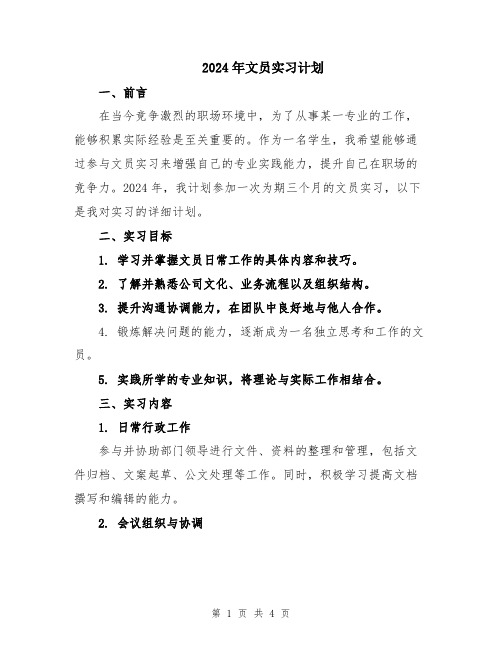 2024年文员实习计划

一、前言

在当今竞争激烈的职场环境中，为了从事某一专业的工作，能够积累实际经验是至关重要的。作为一名学生，我希望能够通过参与文员实习来增强自己的专业实践能力，提升自己在职场的竞争力。2024年，我计划参加一次为期三个月的文员实习，以下是我对实习的详细计划。

二、实习目标

1. 学习并掌握文员日常工作的具体内容和技巧。

2. 了解并熟悉公司文化、业务流程以及组织结构。

3. 提升沟通协调能力，在团队中良好地与他人合作。

4. 锻炼解决问题的能力，逐渐成为一名独立思考和工作的文员。

5. 实践所学的专业知识，将理论与实际工作相结合。

三、实习内容

1. 日常行政工作

参与并协助部门领导进行文件、资料的整理和管理，包括文件归档、文案起草、公文处理等工作。同时，积极学习提高文档撰写和编辑的能力。

2. 会议组织与协调

第 1 页 共 4 页